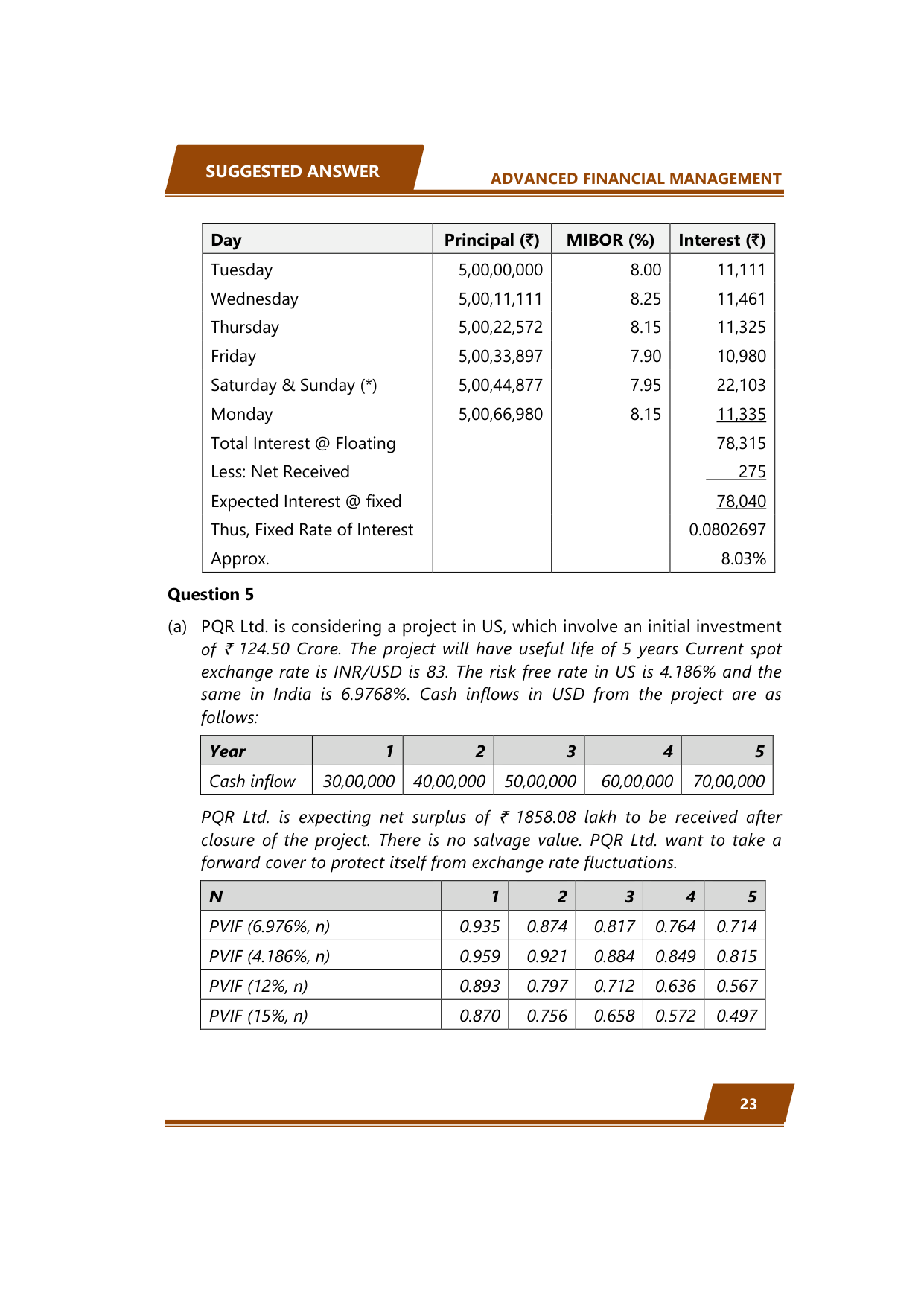 SUGGESTED ANSWER

ADVANCED FINANCIAL MANAGEMENT

| Day | Principal (₹) | MIBOR (%) | Interest (₹) |
|---|---|---|---|
| Tuesday | 5,00,00,000 | 8.00 | 11,111 |
| Wednesday | 5,00,11,111 | 8.25 | 11,461 |
| Thursday | 5,00,22,572 | 8.15 | 11,325 |
| Friday | 5,00,33,897 | 7.90 | 10,980 |
| Saturday & Sunday (*) | 5,00,44,877 | 7.95 | 22,103 |
| Monday | 5,00,66,980 | 8.15 | 11,335 |
| Total Interest @ Floating | | | 78,315 |
| Less: Net Received | | | 275 |
| Expected Interest @ fixed | | | 78,040 |
| Thus, Fixed Rate of Interest | | | 0.0802697 |
| Approx. | | | 8.03% |

Question 5

(a) PQR Ltd. is considering a project in US, which involve an initial investment of ₹ 124.50 Crore. The project will have useful life of 5 years Current spot exchange rate is INR/USD is 83. The risk free rate in US is 4.186% and the same in India is 6.9768%. Cash inflows in USD from the project are as follows:

| Year | 1 | 2 | 3 | 4 | 5 |
|---|---|---|---|---|---|
| Cash inflow | 30,00,000 | 40,00,000 | 50,00,000 | 60,00,000 | 70,00,000 |

PQR Ltd. is expecting net surplus of ₹ 1858.08 lakh to be received after closure of the project. There is no salvage value. PQR Ltd. want to take a forward cover to protect itself from exchange rate fluctuations.

| N | 1 | 2 | 3 | 4 | 5 |
|---|---|---|---|---|---|
| PVIF (6.976%, n) | 0.935 | 0.874 | 0.817 | 0.764 | 0.714 |
| PVIF (4.186%, n) | 0.959 | 0.921 | 0.884 | 0.849 | 0.815 |
| PVIF (12%, n) | 0.893 | 0.797 | 0.712 | 0.636 | 0.567 |
| PVIF (15%, n) | 0.870 | 0.756 | 0.658 | 0.572 | 0.497 |

23